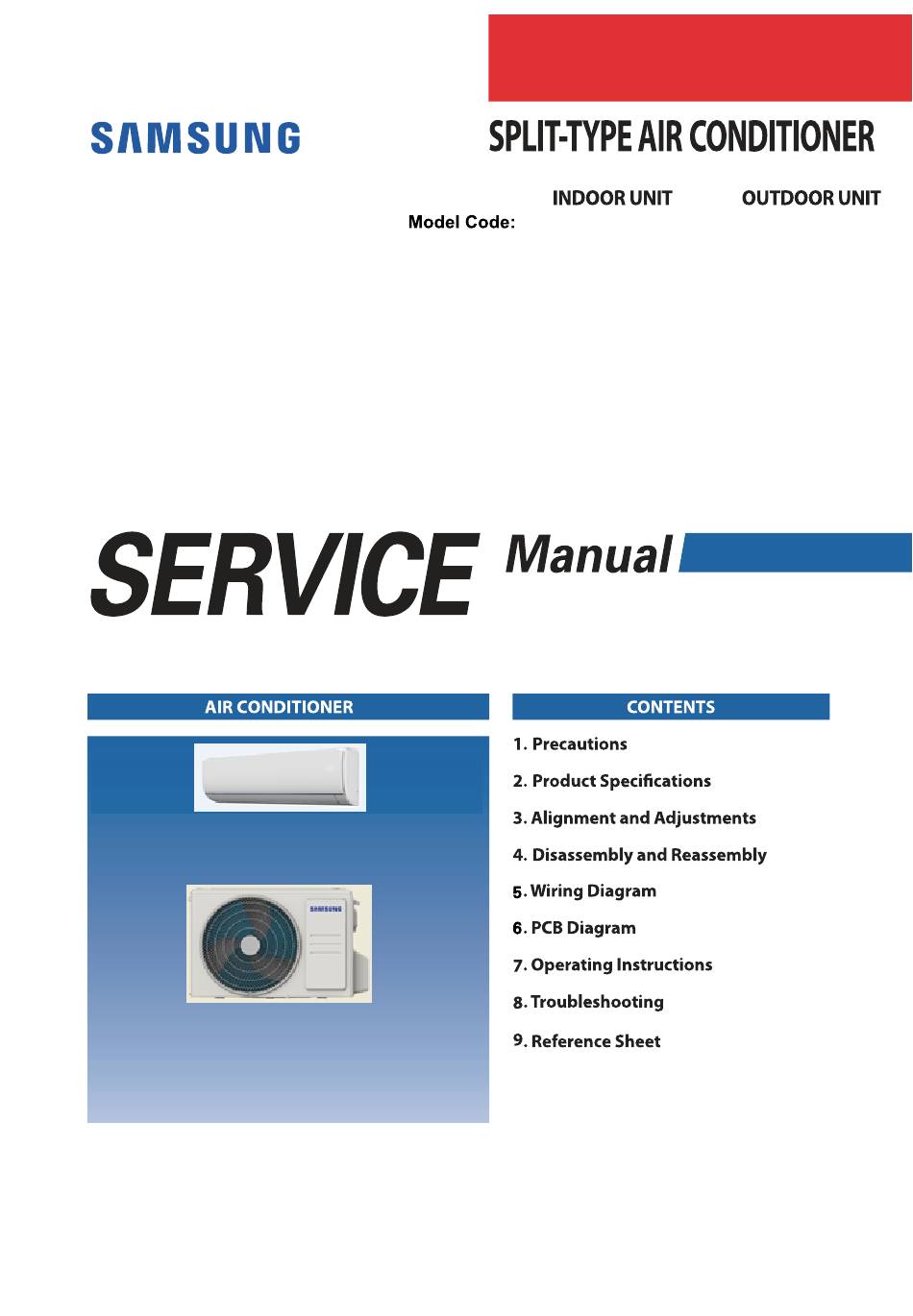 SAMSUNG

SPLIT-TYPE AIR CONDITIONER

INDOOR UNIT OUTDOOR UNIT

Model Code:

SERVICE Manual

AIR CONDITIONER

SAMSUNG

CONTENTS

1. Precautions

2. Product Specifications

3. Alignment and Adjustments

4. Disassembly and Reassembly

5. Wiring Diagram

6. PCB Diagram

7. Operating Instructions

8. Troubleshooting

9. Reference Sheet